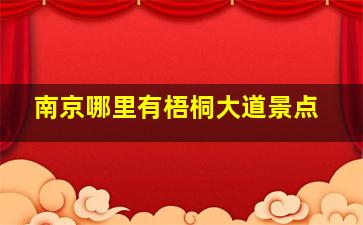 南京哪里有梧桐大道景点